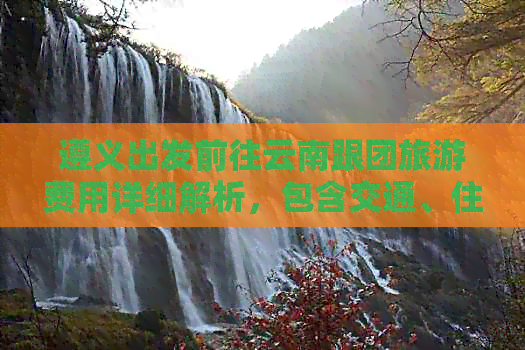 遵义出发前往云南跟团旅游费用详细解析，包含交通、住